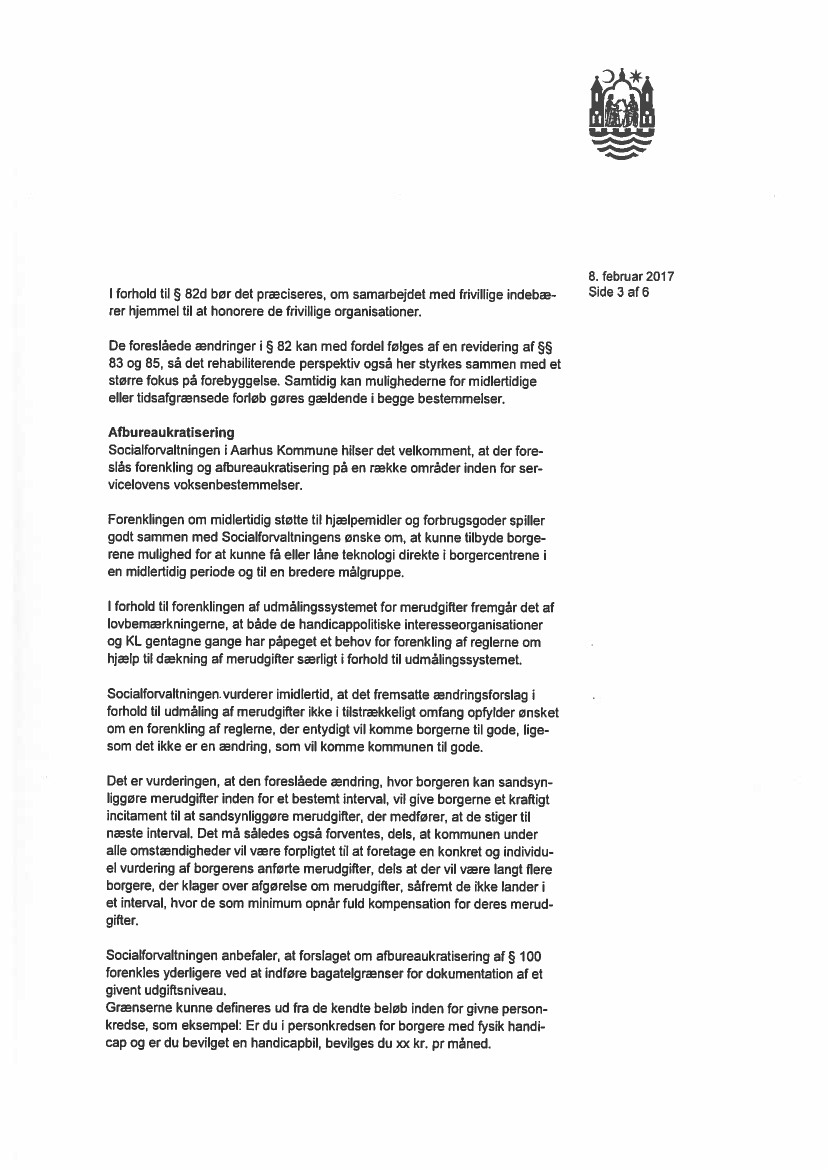 8. februar 2017
Side 3 af 6

I forhold til § 82d bør det præciseres, om samarbejdet med frivillige indebærer hjemmel til at honorere de frivillige organisationer.

De foreslåede ændringer i § 82 kan med fordel følges af en revidering af §§ 83 og 85, så det rehabiliterende perspektiv også her styrkes sammen med et større fokus på forebyggelse. Samtidig kan mulighederne for midlertidige eller tidsafgrænsede forløb gøres gældende i begge bestemmelser.

Afbureaukratisering
Socialforvaltningen i Aarhus Kommune hilser det velkomment, at der foreslås forenkling og afbureaukratisering på en række områder inden for servicelovens voksenbestemmelser.

Forenklingen om midlertidig støtte til hjælpemidler og forbrugsgoder spiller godt sammen med Socialforvaltningens ønske om, at kunne tilbyde borgerene mulighed for at kunne få eller låne teknologi direkte i borgercentrene i en midlertidig periode og til en bredere målgruppe.

I forhold til forenklingen af udmålingssystemet for merudgifter fremgår det af lovbemærkningerne, at både de handicappolitiske interesseorganisationer og KL gentagne gange har påpeget et behov for forenkling af reglerne om hjælp til dækning af merudgifter særligt i forhold til udmålingssystemet.

Socialforvaltningen vurderer imidlertid, at det fremsatte ændringsforslag i forhold til udmåling af merudgifter ikke i tilstrækkeligt omfang opfylder ønsket om en forenkling af reglerne, der entydigt vil komme borgerne til gode, ligesom det ikke er en ændring, som vil komme kommunen til gode.

Det er vurderingen, at den foreslåede ændring, hvor borgeren kan sandsynliggøre merudgifter inden for et bestemt interval, vil give borgerne et kraftigt incitament til at sandsynliggøre merudgifter, der medfører, at de stiger til næste interval. Det må således også forventes, dels, at kommunen under alle omstændigheder vil være forpligtet til at foretage en konkret og individuel vurdering af borgerens anførte merudgifter, dels at der vil være langt flere borgere, der klager over afgørelse om merudgifter, såfremt de ikke lander i et interval, hvor de som minimum opnår fuld kompensation for deres merudgifter.

Socialforvaltningen anbefaler, at forslaget om afbureaukratisering af § 100 forenkles yderligere ved at indføre bagatelgrænser for dokumentation af et givent udgiftsniveau.
Grænserne kunne defineres ud fra de kendte beløb inden for givne personkredse, som eksempel: Er du i personkredsen for borgere med fysik handicap og er du bevilget en handicapbil, bevilges du xx kr. pr måned.